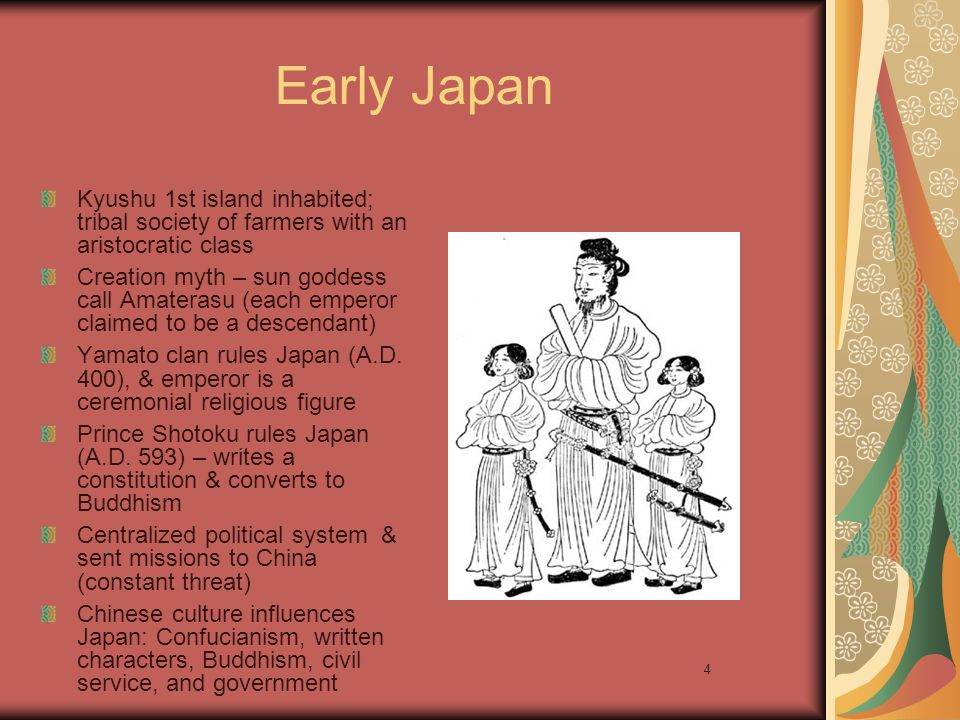 Early Japan

Kyushu 1st island inhabited; tribal society of farmers with an aristocratic class

Creation myth – sun goddess call Amaterasu (each emperor claimed to be a descendant)

Yamato clan rules Japan (A.D. 400), & emperor is a ceremonial religious figure

Prince Shotoku rules Japan (A.D. 593) – writes a constitution & converts to Buddhism

Centralized political system & sent missions to China (constant threat)

Chinese culture influences Japan: Confucianism, written characters, Buddhism, civil service, and government

4